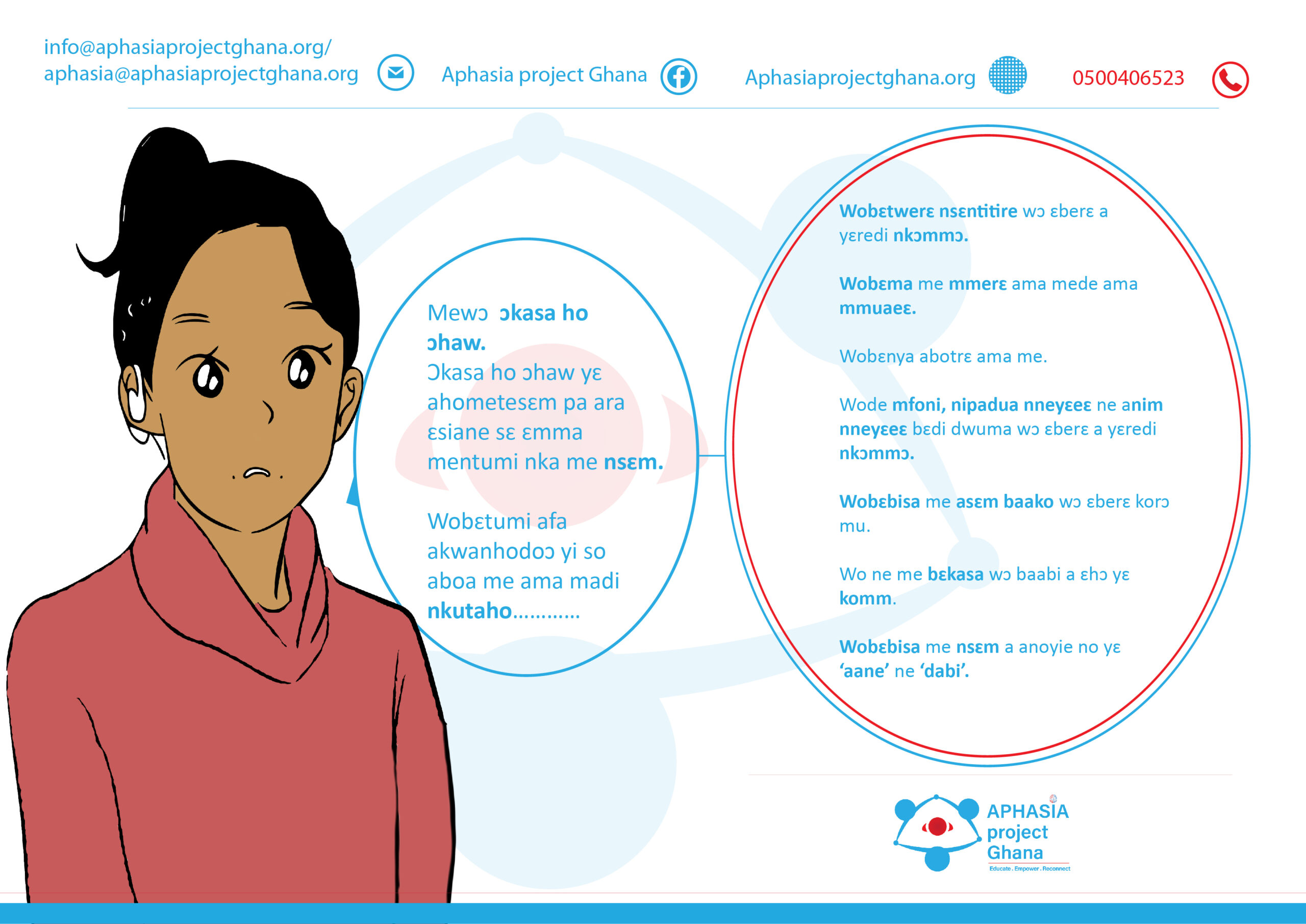 info@aphasiaprojectghana.org/
aphasia@aphasiaprojectghana.org

Aphasia project Ghana

Aphasiaprojectghana.org

0500406523

Mewɔ ɔkasa ho ɔhaw.
Ɔkasa ho ɔhaw yɛ ahometesɛm pa ara ɛsiane sɛ ɛmma mentumi nka me nsɛm.

Wobɛtumi afa akwanhodoɔ yi so aboa me ama madi nkutaho............

Wobɛtwerɛ nsɛntitire wɔ ɛberɛ a yɛredi nkɔmmɔ.

Wobɛma me mmerɛ ama mede ama mmuaeɛ.

Wobɛnya abotrɛ ama me.

Wode mfoni, nipadua nneyɛeɛ ne anim nneyɛeɛ bɛdi dwuma wɔ ɛberɛ a yɛredi nkɔmmɔ.

Wobɛbisa me asɛm baako wɔ ɛberɛ korɔ mu.

Wo ne me bɛkasa wɔ baabi a ɛhɔ yɛ komm.

Wobɛbisa me nsɛm a anoyie no yɛ 'aane' ne 'dabi'.

APHASIA project Ghana
Educate . Empower . Reconnect